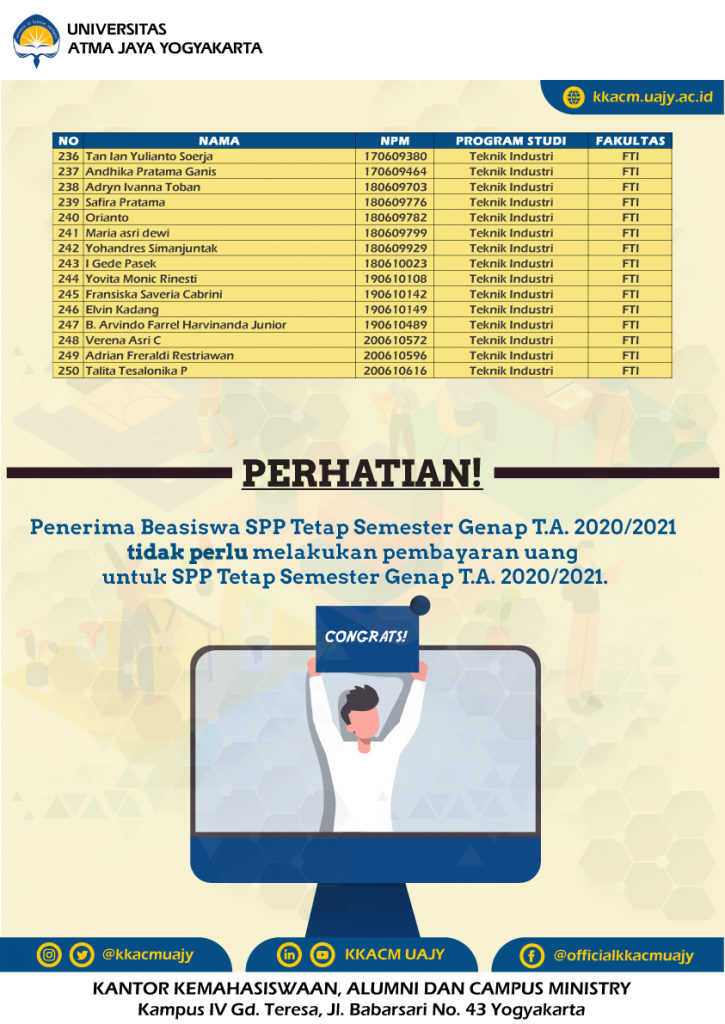 UNIVERSITAS
ATMA JAYA YOGYAKARTA

kkacm.uajy.ac.id

| NO | NAMA | NPM | PROGRAM STUDI | FAKULTAS |
|---|---|---|---|---|
| 236 | Tan Ian Yulianto Soerja | 170609380 | Teknik Industri | FTI |
| 237 | Andhika Pratama Ganis | 170609464 | Teknik Industri | FTI |
| 238 | Adryn Ivanna Toban | 180609703 | Teknik Industri | FTI |
| 239 | Safira Pratama | 180609776 | Teknik Industri | FTI |
| 240 | Orianto | 180609782 | Teknik Industri | FTI |
| 241 | Maria asri dewi | 180609799 | Teknik Industri | FTI |
| 242 | Yohandres Simanjuntak | 180609929 | Teknik Industri | FTI |
| 243 | I Gede Pasek | 180610023 | Teknik Industri | FTI |
| 244 | Yovita Monic Rinesti | 190610108 | Teknik Industri | FTI |
| 245 | Fransiska Saveria Cabrini | 190610142 | Teknik Industri | FTI |
| 246 | Elvin Kadang | 190610149 | Teknik Industri | FTI |
| 247 | B. Arvindo Farrel Harvinanda Junior | 190610489 | Teknik Industri | FTI |
| 248 | Verena Asri C | 200610572 | Teknik Industri | FTI |
| 249 | Adrian Freraldi Restriawan | 200610596 | Teknik Industri | FTI |
| 250 | Talita Tesalonika P | 200610616 | Teknik Industri | FTI |

PERHATIAN!

Penerima Beasiswa SPP Tetap Semester Genap T.A. 2020/2021 tidak perlu melakukan pembayaran uang untuk SPP Tetap Semester Genap T.A. 2020/2021.

CONGRATS!

@kkacmuajy KKACM UAJY @officialkkacmuajy

KANTOR KEMAHASISWAAN, ALUMNI DAN CAMPUS MINISTRY
Kampus IV Gd. Teresa, Jl. Babarsari No. 43 Yogyakarta